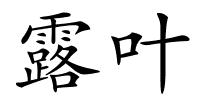 露叶